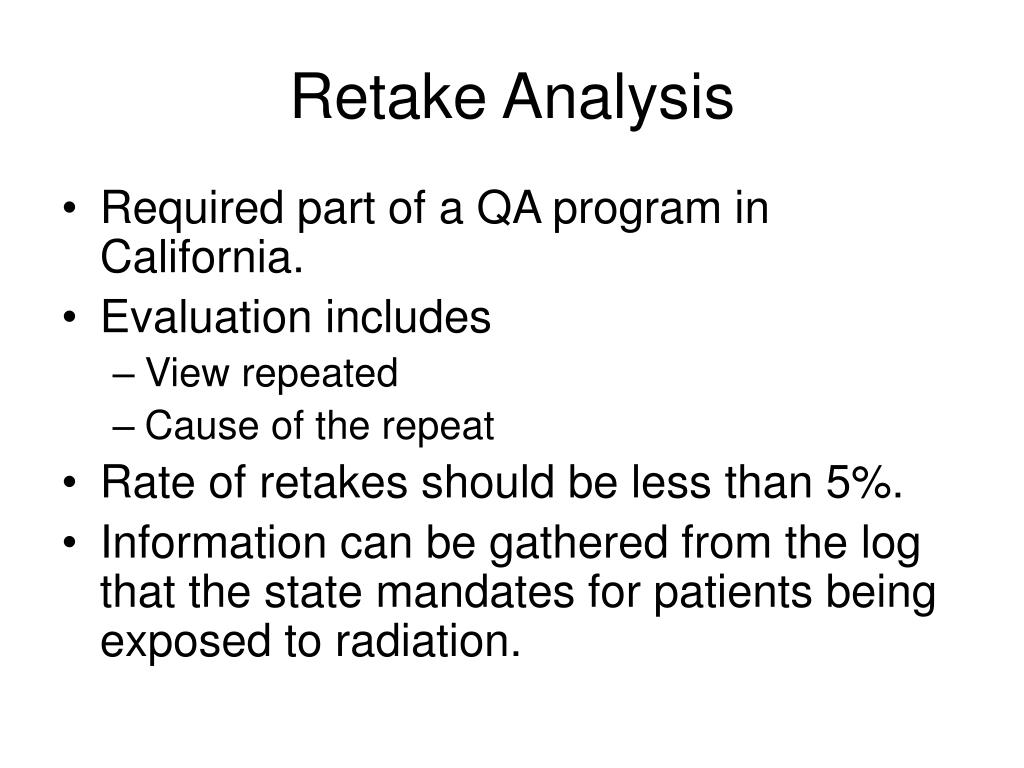 Retake Analysis

• Required part of a QA program in California.
• Evaluation includes
– View repeated
– Cause of the repeat
• Rate of retakes should be less than 5%.
• Information can be gathered from the log that the state mandates for patients being exposed to radiation.